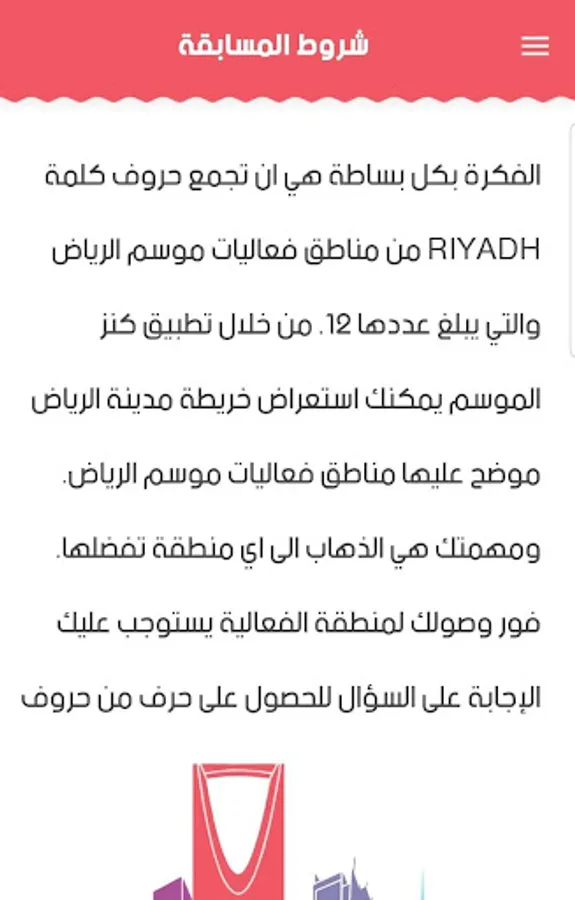 شروط المسابقة

الفكرة بكل بساطة هي ان تجمع حروف كلمة RIYADH من مناطق فعاليات موسم الرياض والتي يبلغ عددها 12. من خلال تطبيق كنز الموسم يمكنك استعراض خريطة مدينة الرياض موضح عليها مناطق فعاليات موسم الرياض.

ومهمتك هي الذهاب الى اي منطقة تفضلها.

فور وصولك لمنطقة الفعالية يستوجب عليك الإجابة على السؤال للحصول على حرف من حروف